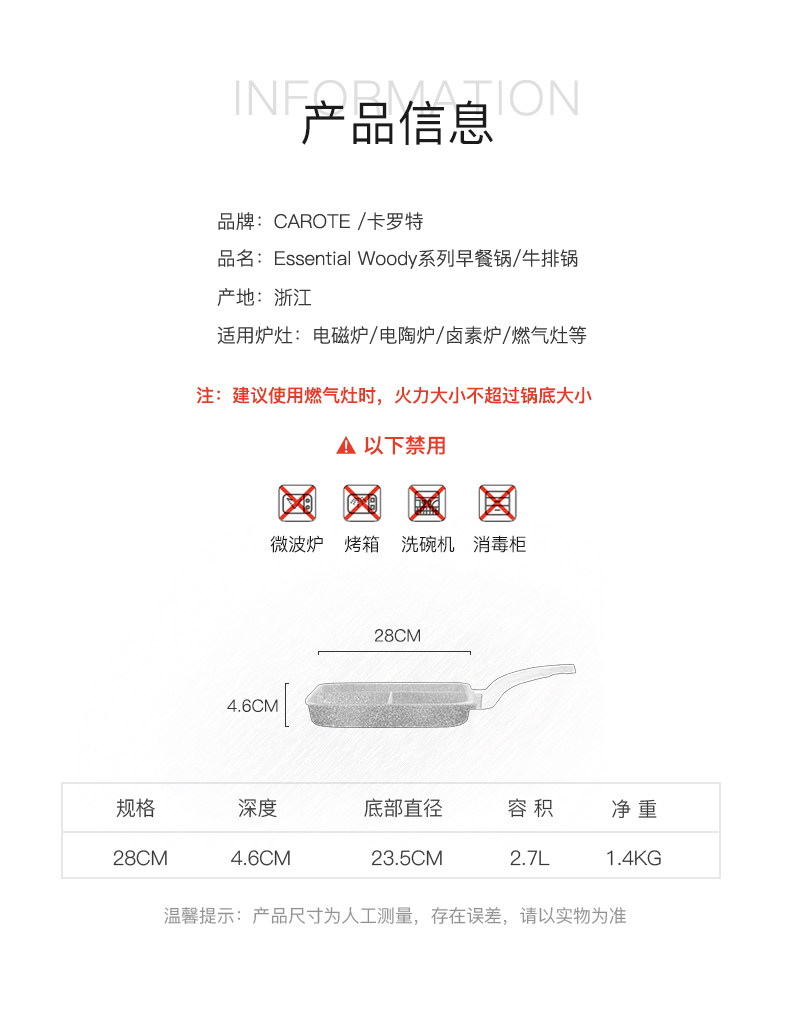 INFORMATION
产品信息

品牌：CAROTE /卡罗特
品名：Essential Woody系列早餐锅/牛排锅
产地：浙江
适用炉灶：电磁炉/电陶炉/卤素炉/燃气灶等

注：建议使用燃气灶时，火力大小不超过锅底大小

以下禁用

微波炉 烤箱 洗碗机 消毒柜

28CM
4.6CM

| 规格 | 深度 | 底部直径 | 容 积 | 净 重 |
|---|---|---|---|---|
| 28CM | 4.6CM | 23.5CM | 2.7L | 1.4KG |

温馨提示：产品尺寸为人工测量，存在误差，请以实物为准